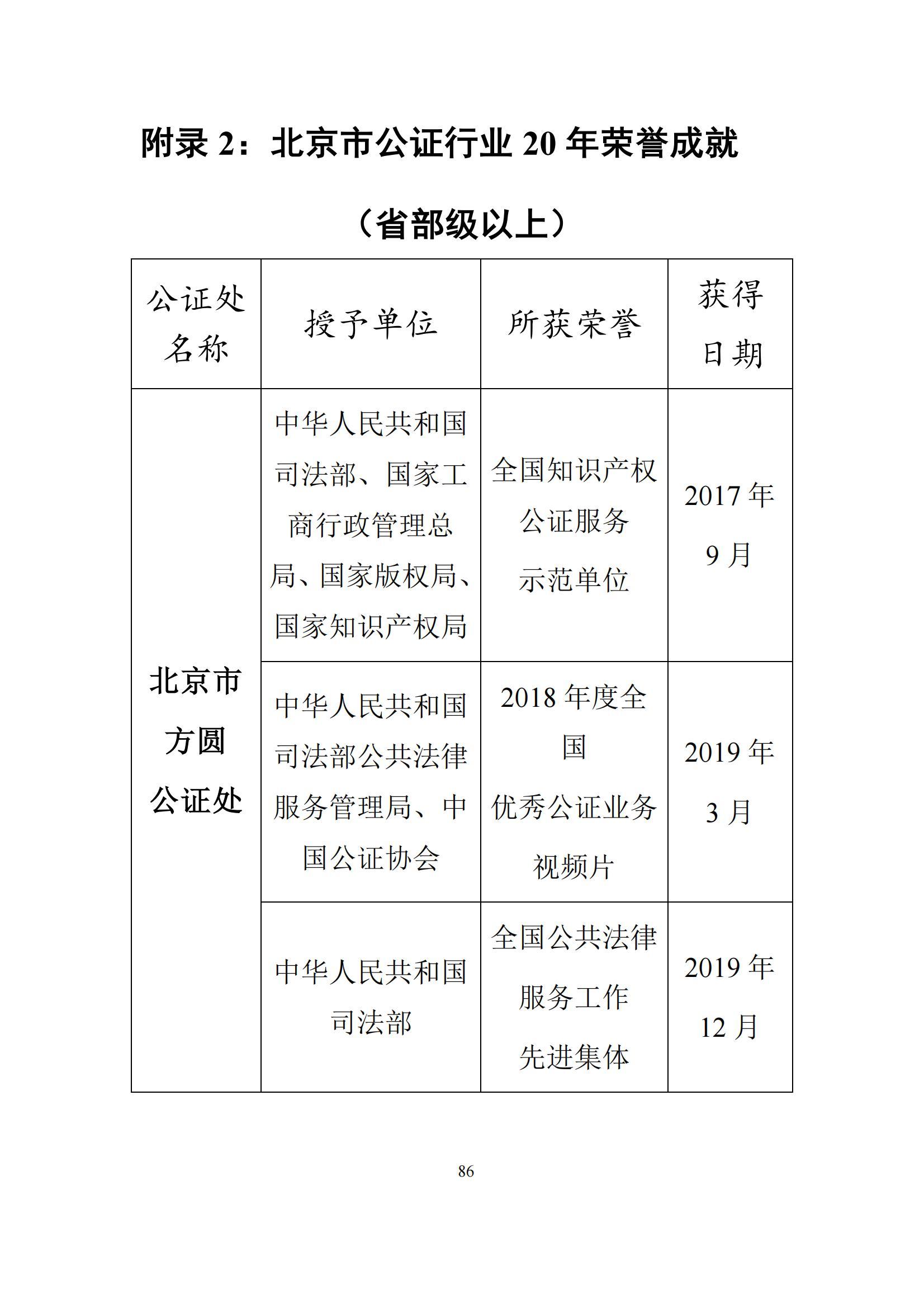 附录 2：北京市公证行业 20 年荣誉成就

（省部级以上）

| 公证处名称 | 授予单位 | 所获荣誉 | 获得日期 |
|---|---|---|---|
| 北京市方圆公证处 | 中华人民共和国司法部、国家工商行政管理总局、国家版权局、国家知识产权局 | 全国知识产权公证服务示范单位 | 2017 年 9 月 |
| | 中华人民共和国司法部公共法律服务管理局、中国公证协会 | 2018 年度全国优秀公证业务视频片 | 2019 年 3 月 |
| | 中华人民共和国司法部 | 全国公共法律服务工作先进集体 | 2019 年 12 月 |

86